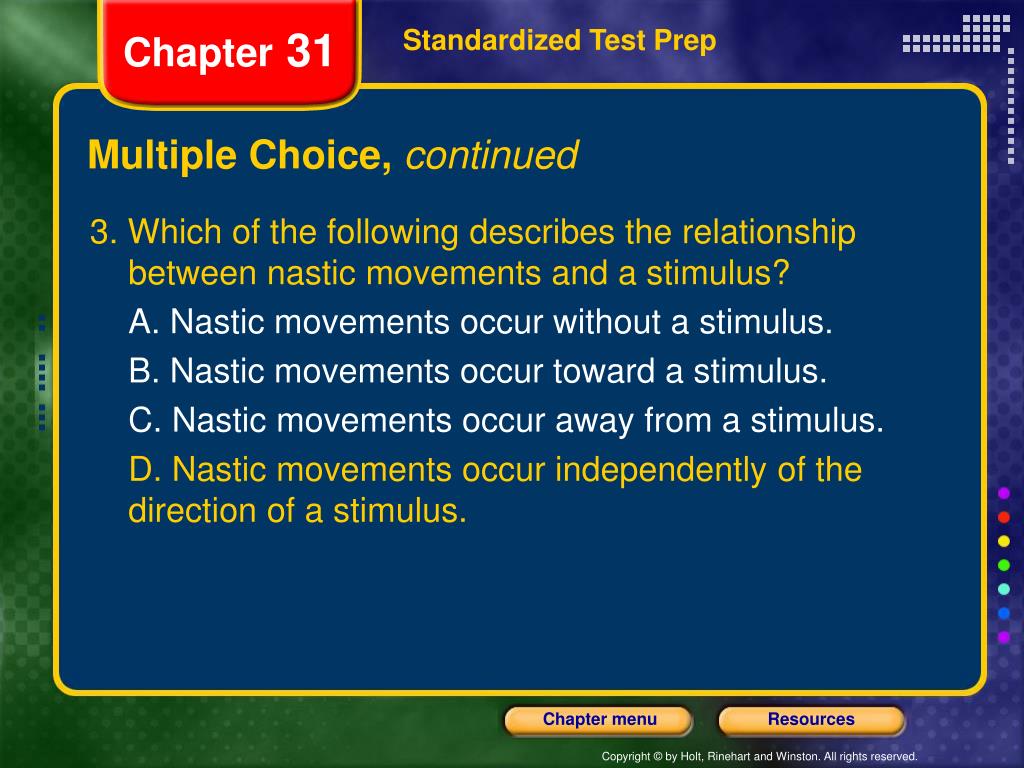 Chapter 31

Standardized Test Prep

Multiple Choice, continued

3. Which of the following describes the relationship between nastic movements and a stimulus?

A. Nastic movements occur without a stimulus.

B. Nastic movements occur toward a stimulus.

C. Nastic movements occur away from a stimulus.

D. Nastic movements occur independently of the direction of a stimulus.

Chapter menu

Resources

Copyright © by Holt, Rinehart and Winston. All rights reserved.